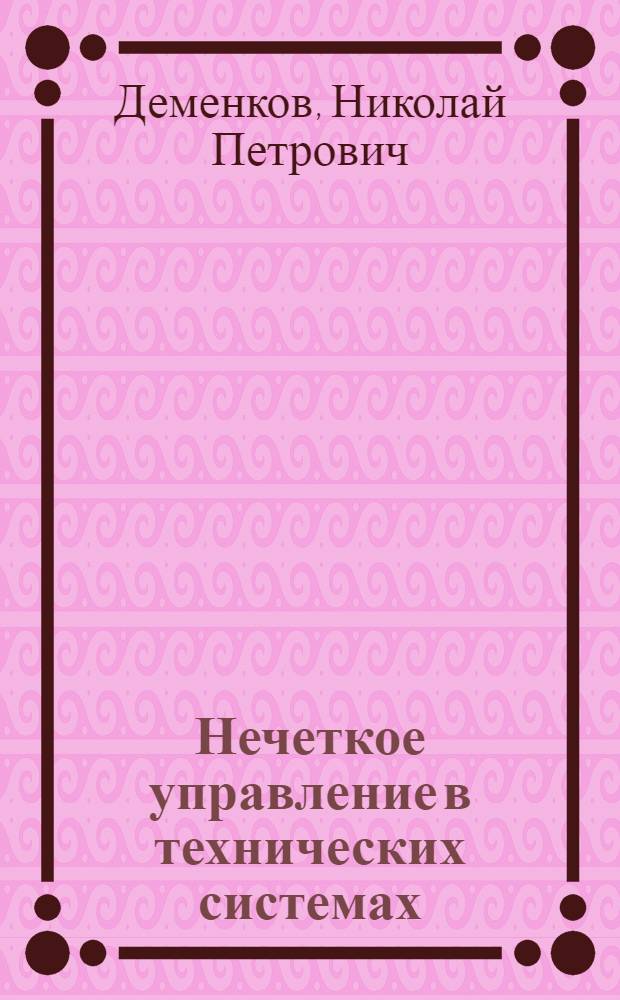 Деменков, Николай Петрович

Нечеткое управление в технических системах